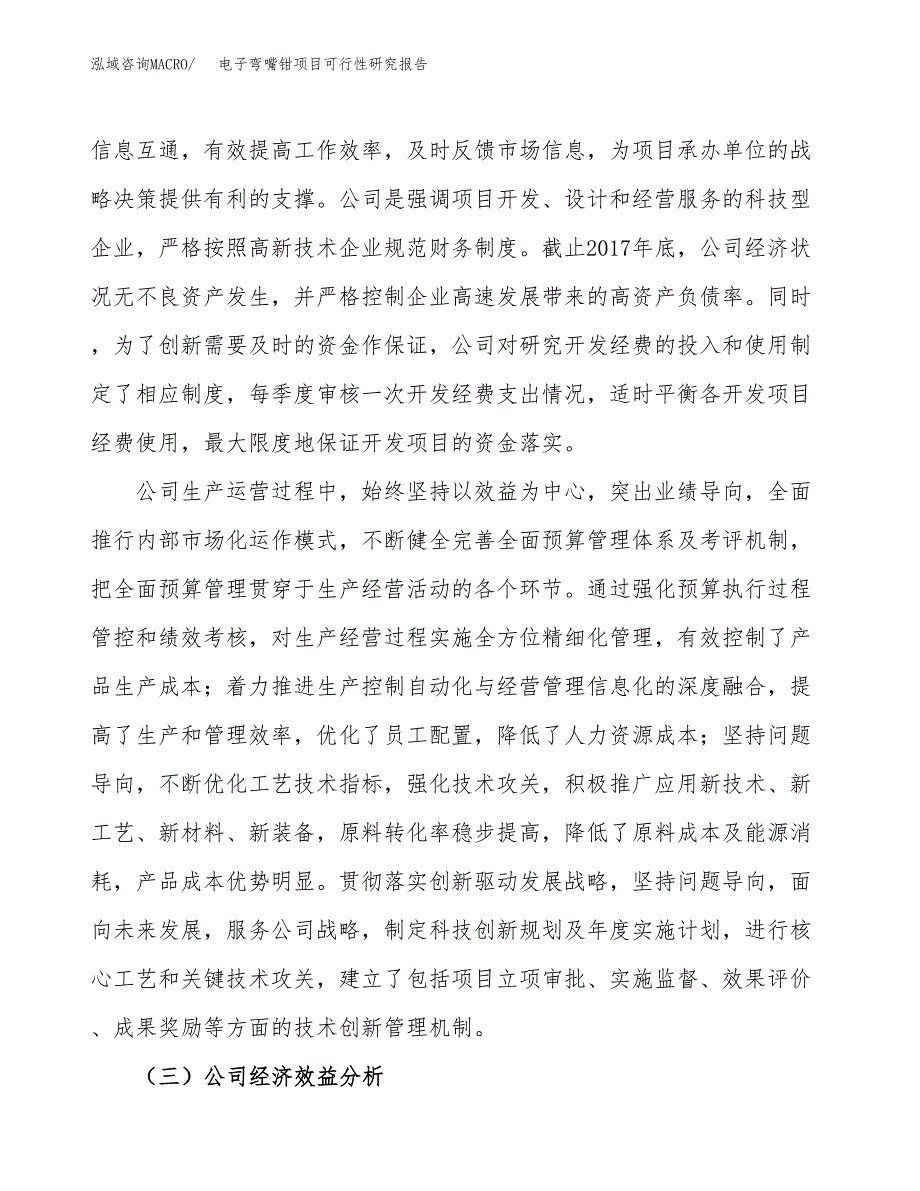 泓域咨询MACRO/　电子弯嘴钳项目可行性研究报告

信息互通，有效提高工作效率，及时反馈市场信息，为项目承办单位的战略决策提供有利的支撑。公司是强调项目开发、设计和经营服务的科技型企业，严格按照高新技术企业规范财务制度。截止2017年底，公司经济状况无不良资产发生，并严格控制企业高速发展带来的高资产负债率。同时，为了创新需要及时的资金作保证，公司对研究开发经费的投入和使用制定了相应制度，每季度审核一次开发经费支出情况，适时平衡各开发项目经费使用，最大限度地保证开发项目的资金落实。

公司生产运营过程中，始终坚持以效益为中心，突出业绩导向，全面推行内部市场化运作模式，不断健全完善全面预算管理体系及考评机制，把全面预算管理贯穿于生产经营活动的各个环节。通过强化预算执行过程管控和绩效考核，对生产经营过程实施全方位精细化管理，有效控制了产品生产成本；着力推进生产控制自动化与经营管理信息化的深度融合，提高了生产和管理效率，优化了员工配置，降低了人力资源成本；坚持问题导向，不断优化工艺技术指标，强化技术攻关，积极推广应用新技术、新工艺、新材料、新装备，原料转化率稳步提高，降低了原料成本及能源消耗，产品成本优势明显。贯彻落实创新驱动发展战略，坚持问题导向，面向未来发展，服务公司战略，制定科技创新规划及年度实施计划，进行核心工艺和关键技术攻关，建立了包括项目立项审批、实施监督、效果评价、成果奖励等方面的技术创新管理机制。

（三）公司经济效益分析